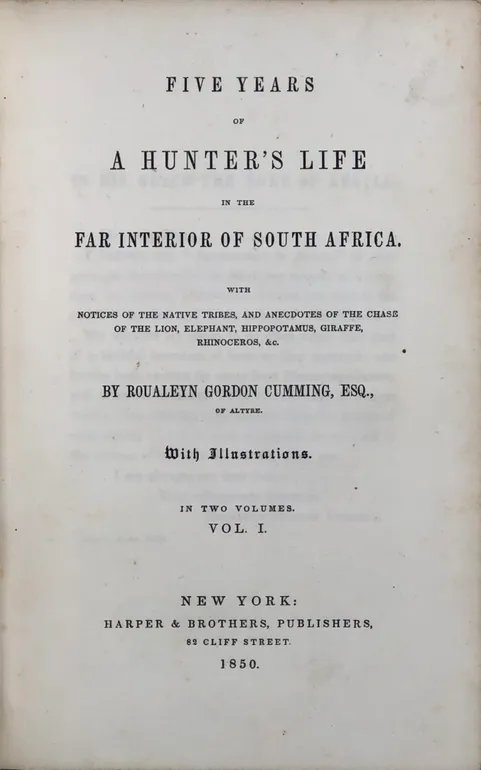 FIVE YEARS

OF

A HUNTER'S LIFE

IN THE

FAR INTERIOR OF SOUTH AFRICA.

WITH

NOTICES OF THE NATIVE TRIBES, AND ANECDOTES OF THE CHASE OF THE LION, ELEPHANT, HIPPOPOTAMUS, GIRAFFE, RHINOCEROS, &c.

BY ROUALEYN GORDON CUMMING, ESQ.,

OF ALTYRE.

With Illustrations.

IN TWO VOLUMES.

VOL. I.

NEW YORK:

HARPER & BROTHERS, PUBLISHERS,

82 CLIFF STREET.

1850.